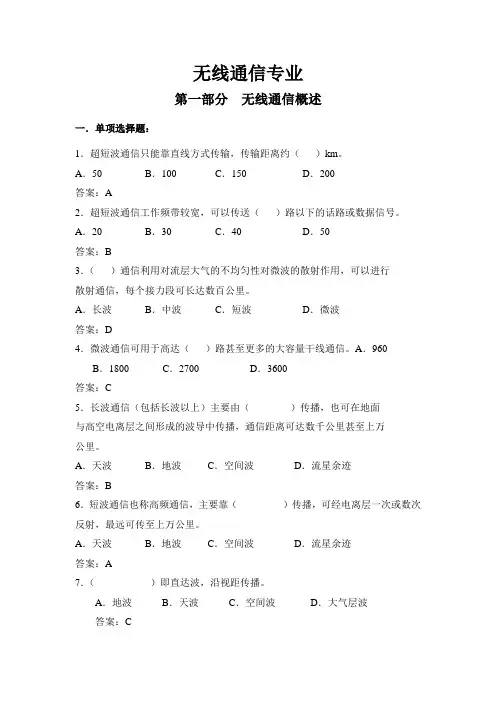 无线通信专业

第一部分　无线通信概述

一．单项选择题：

1．超短波通信只能靠直线方式传输，传输距离约（　）km。

A．50　　B．100　　C．150　　D．200

答案：A

2．超短波通信工作频带较宽，可以传送（　）路以下的话路或数据信号。

A．20　　B．30　　C．40　　D．50

答案：B

3．（　）通信利用对流层大气的不均匀性对微波的散射作用，可以进行散射通信，每个接力段可长达数百公里。

A．长波　　B．中波　　C．短波　　D．微波

答案：D

4．微波通信可用于高达（　）路甚至更多的大容量干线通信。A．960　　B．1800　　C．2700　　D．3600

答案：C

5．长波通信（包括长波以上）主要由（　　）传播，也可在地面与高空电离层之间形成的波导中传播，通信距离可达数千公里甚至上万公里。

A．天波　　B．地波　　C．空间波　　D．流星余迹

答案：B

6．短波通信也称高频通信，主要靠（　　）传播，可经电离层一次或数次反射，最远可传至上万公里。

A．天波　　B．地波　　C．空间波　　D．流星余迹

答案：A

7．（　　）即直达波，沿视距传播。

A．地波　　B．天波　　C．空间波　　D．大气层波

答案：C